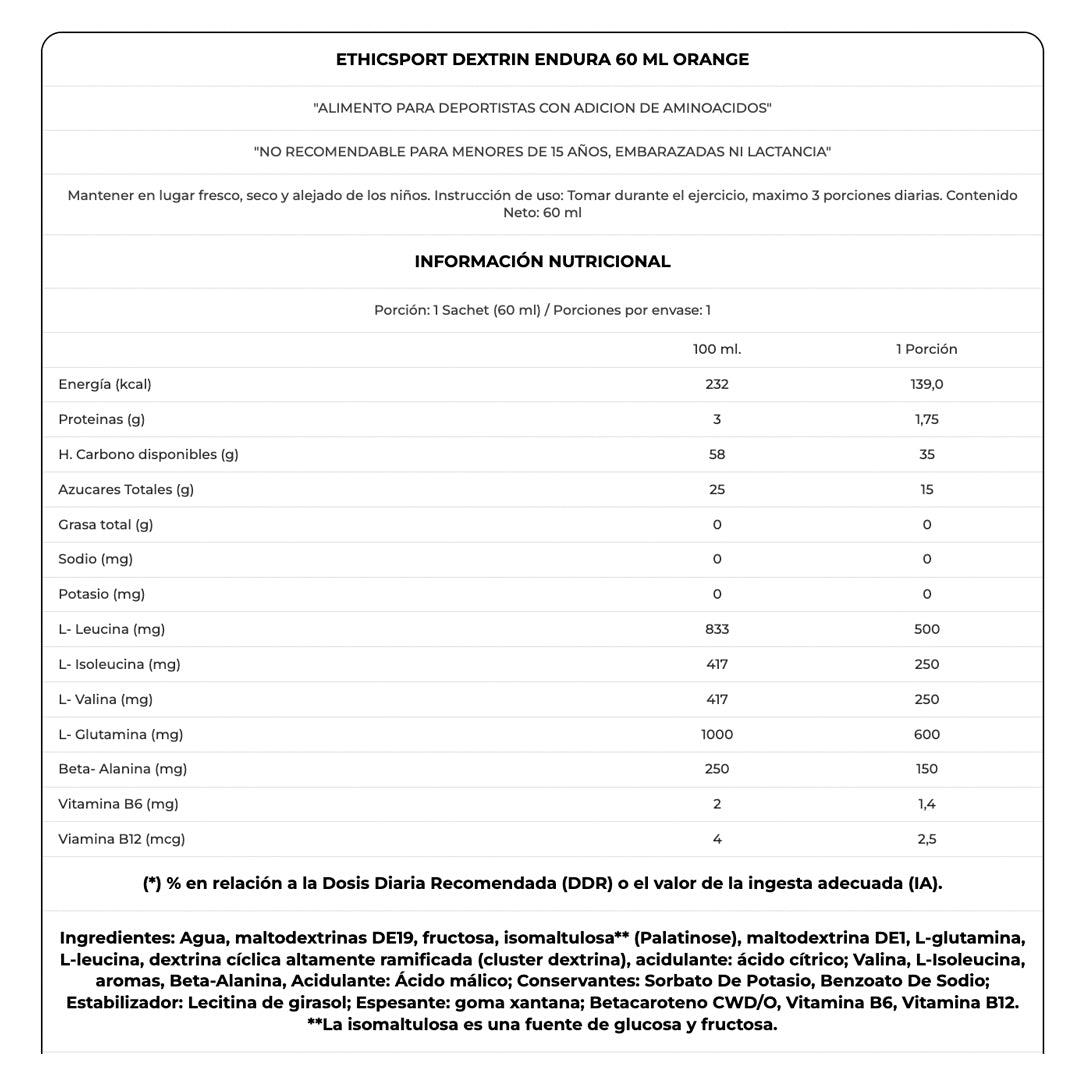 ETHICSPORT DEXTRIN ENDURA 60 ML ORANGE

"ALIMENTO PARA DEPORTISTAS CON ADICION DE AMINOACIDOS"

"NO RECOMENDABLE PARA MENORES DE 15 AÑOS, EMBARAZADAS NI LACTANCIA"

Mantener en lugar fresco, seco y alejado de los niños. Instrucción de uso: Tomar durante el ejercicio, maximo 3 porciones diarias. Contenido Neto: 60 ml

INFORMACIÓN NUTRICIONAL

Porción: 1 Sachet (60 ml) / Porciones por envase: 1

| | 100 ml. | 1 Porción |
|---|---|---|
| Energía (kcal) | 232 | 139,0 |
| Proteinas (g) | 3 | 1,75 |
| H. Carbono disponibles (g) | 58 | 35 |
| Azucares Totales (g) | 25 | 15 |
| Grasa total (g) | 0 | 0 |
| Sodio (mg) | 0 | 0 |
| Potasio (mg) | 0 | 0 |
| L- Leucina (mg) | 833 | 500 |
| L- Isoleucina (mg) | 417 | 250 |
| L- Valina (mg) | 417 | 250 |
| L- Glutamina (mg) | 1000 | 600 |
| Beta- Alanina (mg) | 250 | 150 |
| Vitamina B6 (mg) | 2 | 1,4 |
| Viamina B12 (mcg) | 4 | 2,5 |

(*) % en relación a la Dosis Diaria Recomendada (DDR) o el valor de la ingesta adecuada (IA).

Ingredientes: Agua, maltodextrinas DE19, fructosa, isomaltulosa** (Palatinose), maltodextrina DE1, L-glutamina, L-leucina, dextrina cíclica altamente ramificada (cluster dextrina), acidulante: ácido cítrico; Valina, L-Isoleucina, aromas, Beta-Alanina, Acidulante: Ácido málico; Conservantes: Sorbato De Potasio, Benzoato De Sodio; Estabilizador: Lecitina de girasol; Espesante: goma xantana; Betacaroteno CWD/O, Vitamina B6, Vitamina B12. **La isomaltulosa es una fuente de glucosa y fructosa.